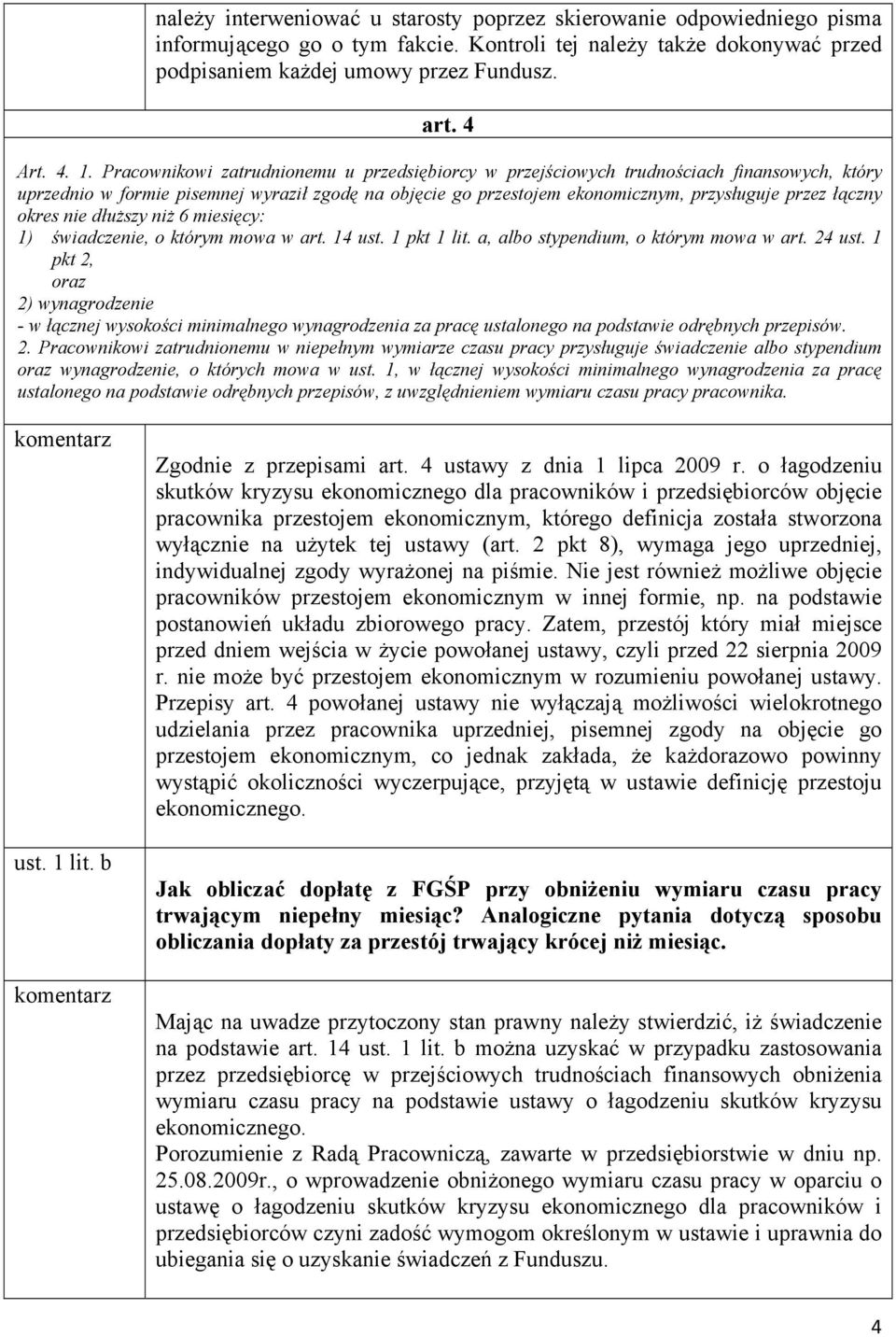 należy interweniować u starosty poprzez skierowanie odpowiedniego pisma informującego go o tym fakcie. Kontroli tej należy także dokonywać przed podpisaniem każdej umowy przez Fundusz.

art. 4

Art. 4. 1. Pracownikowi zatrudnionemu u przedsiębiorcy w przejściowych trudnościach finansowych, który uprzednio w formie pisemnej wyraził zgodę na objęcie go przestojem ekonomicznym, przysługuje przez łączny okres nie dłuższy niż 6 miesięcy:
1) świadczenie, o którym mowa w art. 14 ust. 1 pkt 1 lit. a, albo stypendium, o którym mowa w art. 24 ust. 1 pkt 2,
oraz
2) wynagrodzenie
- w łącznej wysokości minimalnego wynagrodzenia za pracę ustalonego na podstawie odrębnych przepisów.
2. Pracownikowi zatrudnionemu w niepełnym wymiarze czasu pracy przysługuje świadczenie albo stypendium oraz wynagrodzenie, o których mowa w ust. 1, w łącznej wysokości minimalnego wynagrodzenia za pracę ustalonego na podstawie odrębnych przepisów, z uwzględnieniem wymiaru czasu pracy pracownika.

komentarz

Zgodnie z przepisami art. 4 ustawy z dnia 1 lipca 2009 r. o łagodzeniu skutków kryzysu ekonomicznego dla pracowników i przedsiębiorców objęcie pracownika przestojem ekonomicznym, którego definicja została stworzona wyłącznie na użytek tej ustawy (art. 2 pkt 8), wymaga jego uprzedniej, indywidualnej zgody wyrażonej na piśmie. Nie jest również możliwe objęcie pracowników przestojem ekonomicznym w innej formie, np. na podstawie postanowień układu zbiorowego pracy. Zatem, przestój który miał miejsce przed dniem wejścia w życie powołanej ustawy, czyli przed 22 sierpnia 2009 r. nie może być przestojem ekonomicznym w rozumieniu powołanej ustawy. Przepisy art. 4 powołanej ustawy nie wyłączają możliwości wielokrotnego udzielania przez pracownika uprzedniej, pisemnej zgody na objęcie go przestojem ekonomicznym, co jednak zakłada, że każdorazowo powinny wystąpić okoliczności wyczerpujące, przyjętą w ustawie definicję przestoju ekonomicznego.

ust. 1 lit. b

Jak obliczać dopłatę z FGŚP przy obniżeniu wymiaru czasu pracy trwającym niepełny miesiąc? Analogiczne pytania dotyczą sposobu obliczania dopłaty za przestój trwający krócej niż miesiąc.

komentarz

Mając na uwadze przytoczony stan prawny należy stwierdzić, iż świadczenie na podstawie art. 14 ust. 1 lit. b można uzyskać w przypadku zastosowania przez przedsiębiorcę w przejściowych trudnościach finansowych obniżenia wymiaru czasu pracy na podstawie ustawy o łagodzeniu skutków kryzysu ekonomicznego.
Porozumienie z Radą Pracowniczą, zawarte w przedsiębiorstwie w dniu np. 25.08.2009r., o wprowadzenie obniżonego wymiaru czasu pracy w oparciu o ustawę o łagodzeniu skutków kryzysu ekonomicznego dla pracowników i przedsiębiorców czyni zadość wymogom określonym w ustawie i uprawnia do ubiegania się o uzyskanie świadczeń z Funduszu.

4